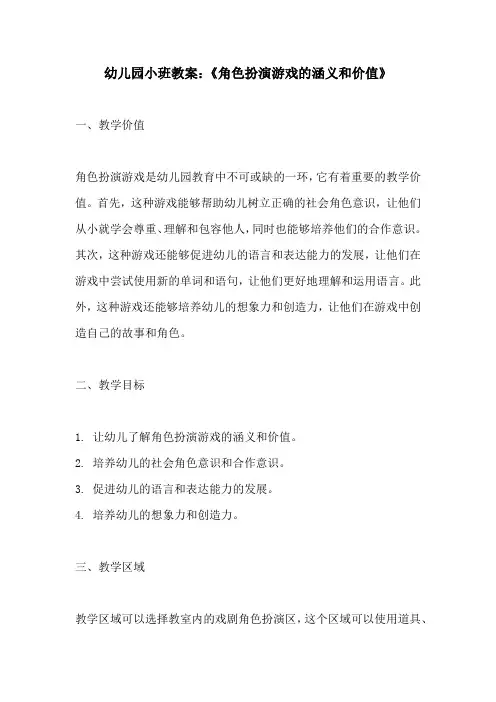 幼儿园小班教案:《角色扮演游戏的涵义和价值》

一、教学价值

角色扮演游戏是幼儿园教育中不可或缺的一环,它有着重要的教学价值。首先,这种游戏能够帮助幼儿树立正确的社会角色意识,让他们从小就学会尊重、理解和包容他人,同时也能够培养他们的合作意识。其次,这种游戏还能够促进幼儿的语言和表达能力的发展,让他们在游戏中尝试使用新的单词和语句,让他们更好地理解和运用语言。此外,这种游戏还能够培养幼儿的想象力和创造力,让他们在游戏中创造自己的故事和角色。

二、教学目标

1. 让幼儿了解角色扮演游戏的涵义和价值。
2. 培养幼儿的社会角色意识和合作意识。
3. 促进幼儿的语言和表达能力的发展。
4. 培养幼儿的想象力和创造力。

三、教学区域

教学区域可以选择教室内的戏剧角色扮演区,这个区域可以使用道具、